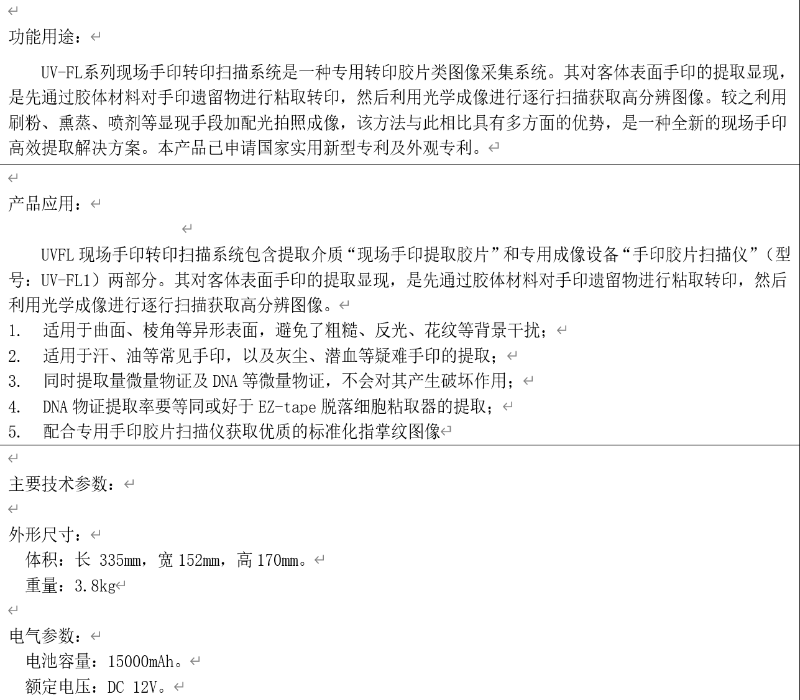 功能用途：

UV-FL系列现场手印转印扫描系统是一种专用转印胶片类图像采集系统。其对客体表面手印的提取显现，是先通过胶体材料对手印遗留物进行粘取转印，然后利用光学成像进行逐行扫描获取高分辨图像。较之利用刷粉、熏蒸、喷剂等显现手段加配光拍照成像，该方法与此相比具有多方面的优势，是一种全新的现场手印高效提取解决方案。本产品已申请国家实用新型专利及外观专利。

产品应用：

UVFL 现场手印转印扫描系统包含提取介质“现场手印提取胶片”和专用成像设备“手印胶片扫描仪”（型号：UV-FL1）两部分。其对客体表面手印的提取显现，是先通过胶体材料对手印遗留物进行粘取转印，然后利用光学成像进行逐行扫描获取高分辨图像。

1. 适用于曲面、棱角等异形表面，避免了粗糙、反光、花纹等背景干扰；
2. 适用于汗、油等常见手印，以及灰尘、潜血等疑难手印的提取；
3. 同时提取量微量物证及 DNA 等微量物证，不会对其产生破坏作用；
4. DNA 物证提取率要等同或好于 EZ-tape 脱落细胞粘取器的提取；
5. 配合专用手印胶片扫描仪获取优质的标准化指掌纹图像

主要技术参数：

外形尺寸：
体积：长 335mm，宽 152mm，高 170mm。
重量：3.8kg

电气参数：
电池容量：15000mAh。
额定电压：DC 12V。